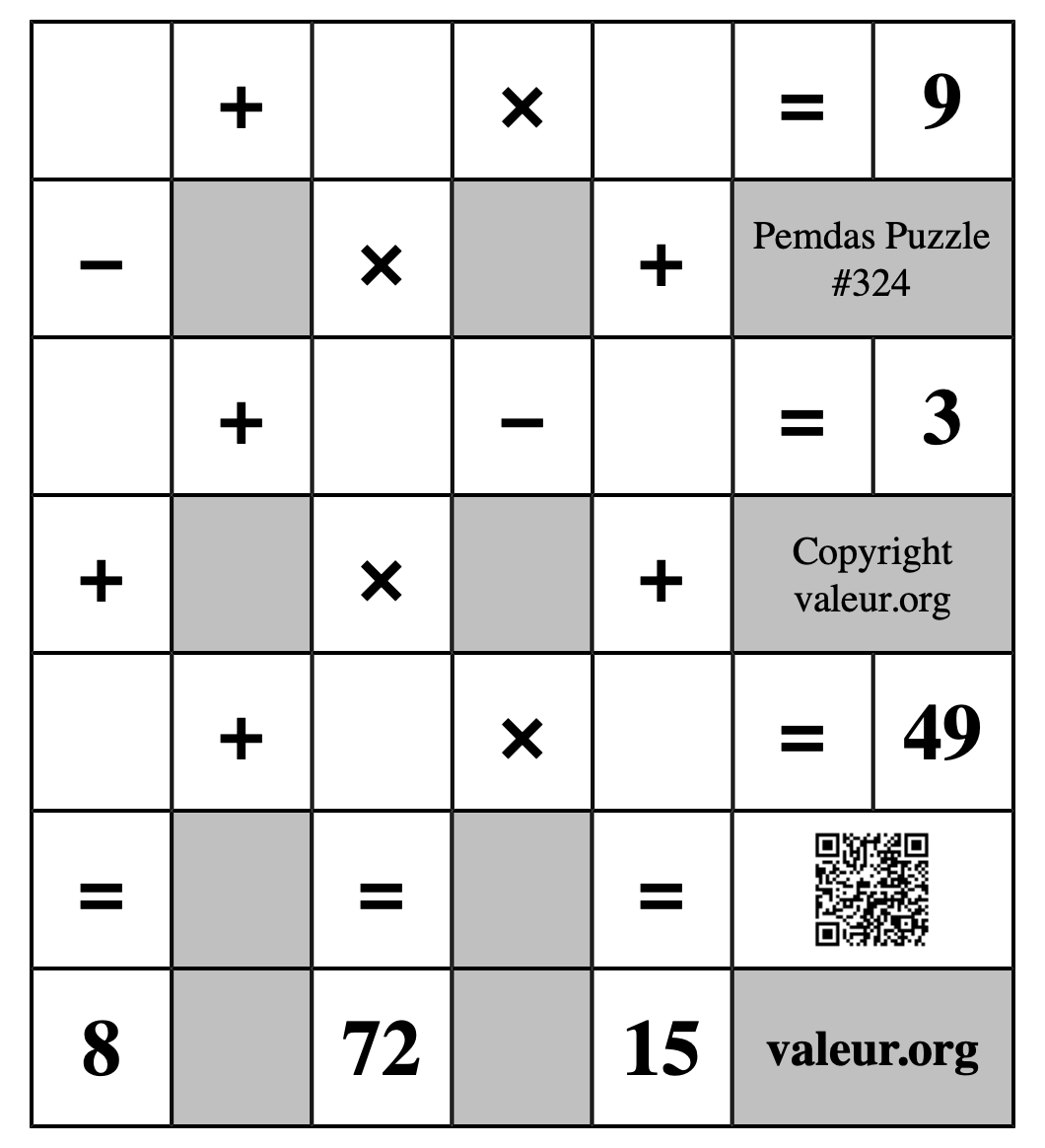 |  | + |  | × |  | = | 9 |
|---|---|---|---|---|---|---|
| − |  | × |  | + | Pemdas Puzzle #324 | |
|  | + |  | − |  | = | 3 |
| + |  | × |  | + | Copyright valeur.org | |
|  | + |  | × |  | = | 49 |
| = |  | = |  | = |  | |
| 8 |  | 72 |  | 15 | valeur.org | |